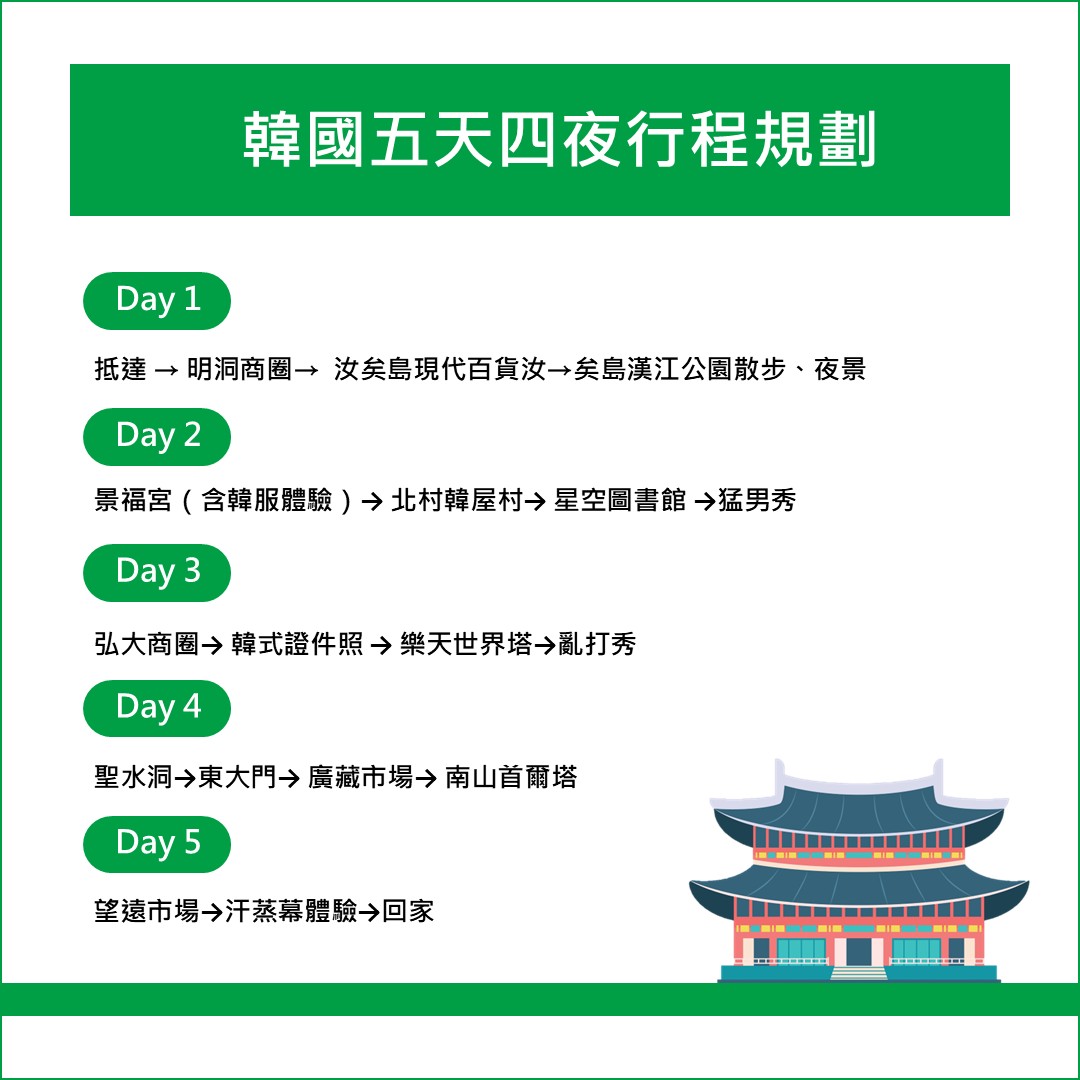 韓國五天四夜行程規劃

Day 1

抵達 → 明洞商圈→ 汝矣島現代百貨汝→矣島漢江公園散步、夜景

Day 2

景福宮（含韓服體驗）→ 北村韓屋村→ 星空圖書館 →猛男秀

Day 3

弘大商圈→ 韓式證件照 → 樂天世界塔→亂打秀

Day 4

聖水洞→東大門→ 廣藏市場→ 南山首爾塔

Day 5

望遠市場→汗蒸幕體驗→回家